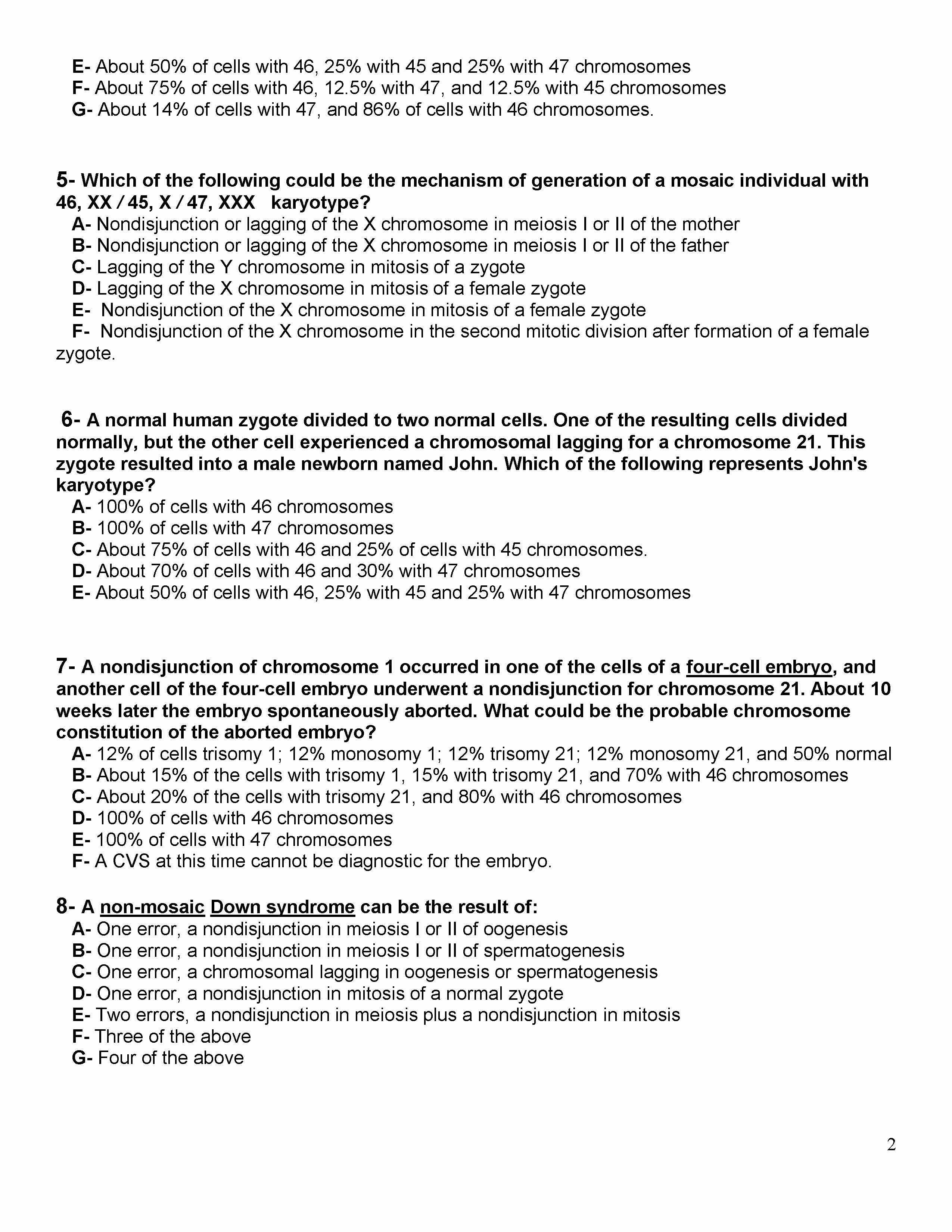 E- About 50% of cells with 46, 25% with 45 and 25% with 47 chromosomes
F- About 75% of cells with 46, 12.5% with 47, and 12.5% with 45 chromosomes
G- About 14% of cells with 47, and 86% of cells with 46 chromosomes.

5- Which of the following could be the mechanism of generation of a mosaic individual with 46, XX / 45, X / 47, XXX karyotype?
A- Nondisjunction or lagging of the X chromosome in meiosis I or II of the mother
B- Nondisjunction or lagging of the X chromosome in meiosis I or II of the father
C- Lagging of the Y chromosome in mitosis of a zygote
D- Lagging of the X chromosome in mitosis of a female zygote
E- Nondisjunction of the X chromosome in mitosis of a female zygote
F- Nondisjunction of the X chromosome in the second mitotic division after formation of a female zygote.

6- A normal human zygote divided to two normal cells. One of the resulting cells divided normally, but the other cell experienced a chromosomal lagging for a chromosome 21. This zygote resulted into a male newborn named John. Which of the following represents John's karyotype?
A- 100% of cells with 46 chromosomes
B- 100% of cells with 47 chromosomes
C- About 75% of cells with 46 and 25% of cells with 45 chromosomes.
D- About 70% of cells with 46 and 30% with 47 chromosomes
E- About 50% of cells with 46, 25% with 45 and 25% with 47 chromosomes

7- A nondisjunction of chromosome 1 occurred in one of the cells of a four-cell embryo, and another cell of the four-cell embryo underwent a nondisjunction for chromosome 21. About 10 weeks later the embryo spontaneously aborted. What could be the probable chromosome constitution of the aborted embryo?
A- 12% of cells trisomy 1; 12% monosomy 1; 12% trisomy 21; 12% monosomy 21, and 50% normal
B- About 15% of the cells with trisomy 1, 15% with trisomy 21, and 70% with 46 chromosomes
C- About 20% of the cells with trisomy 21, and 80% with 46 chromosomes
D- 100% of cells with 46 chromosomes
E- 100% of cells with 47 chromosomes
F- A CVS at this time cannot be diagnostic for the embryo.

8- A non-mosaic Down syndrome can be the result of:
A- One error, a nondisjunction in meiosis I or II of oogenesis
B- One error, a nondisjunction in meiosis I or II of spermatogenesis
C- One error, a chromosomal lagging in oogenesis or spermatogenesis
D- One error, a nondisjunction in mitosis of a normal zygote
E- Two errors, a nondisjunction in meiosis plus a nondisjunction in mitosis
F- Three of the above
G- Four of the above

2